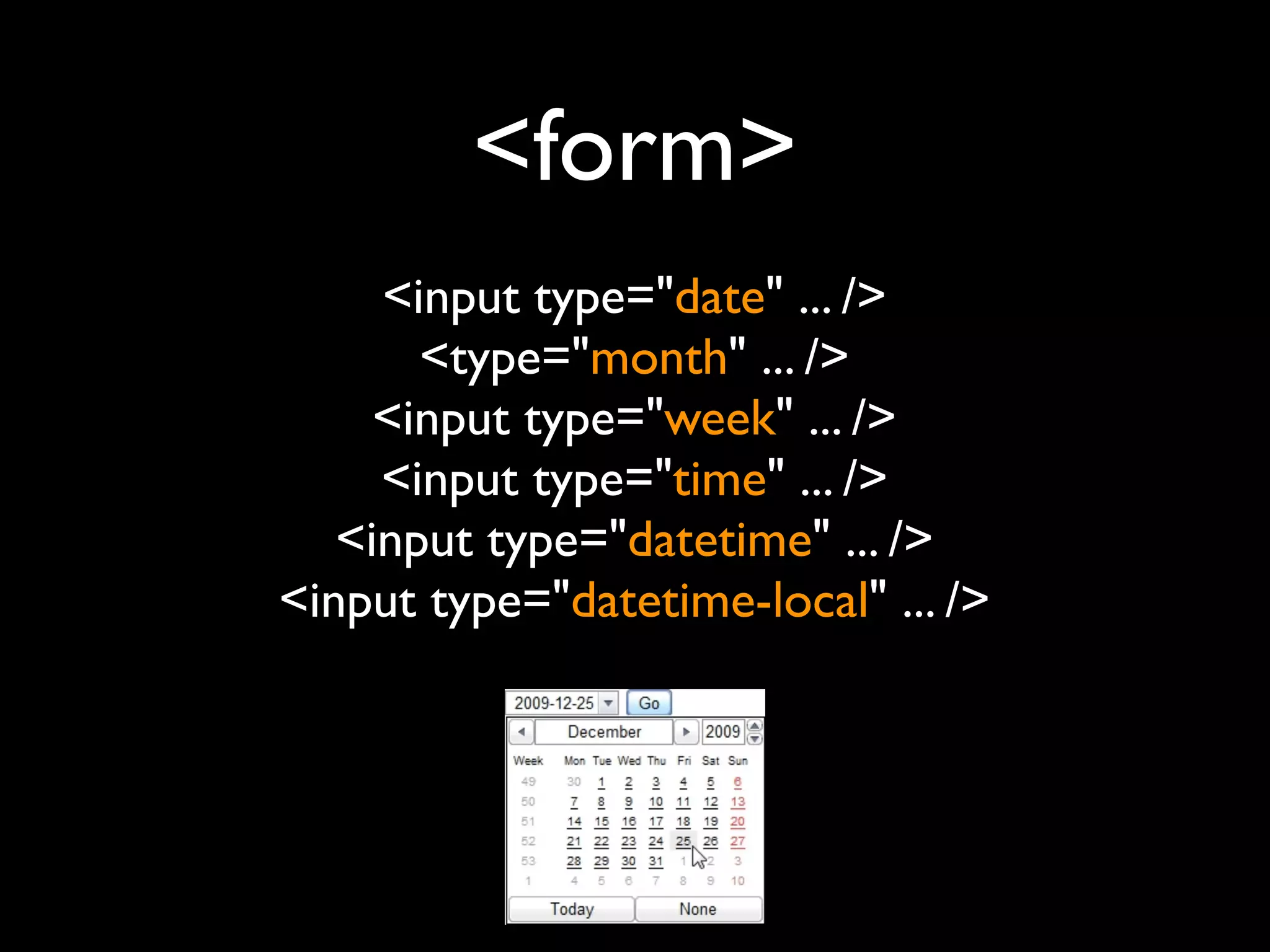 <form>

<input type="date" ... />
<type="month" ... />
<input type="week" ... />
<input type="time" ... />
<input type="datetime" ... />
<input type="datetime-local" ... />

2009-12-25 Go

December 2009

| Week | Mon | Tue | Wed | Thu | Fri | Sat | Sun |
|---|---|---|---|---|---|---|---|
| 49 | 30 | 1 | 2 | 3 | 4 | 5 | 6 |
| 50 | 7 | 8 | 9 | 10 | 11 | 12 | 13 |
| 51 | 14 | 15 | 16 | 17 | 18 | 19 | 20 |
| 52 | 21 | 22 | 23 | 24 | 25 | 26 | 27 |
| 53 | 28 | 29 | 30 | 31 | 1 | 2 | 3 |
| 1 | 4 | 5 | 6 | 7 | 8 | 9 | 10 |

Today None